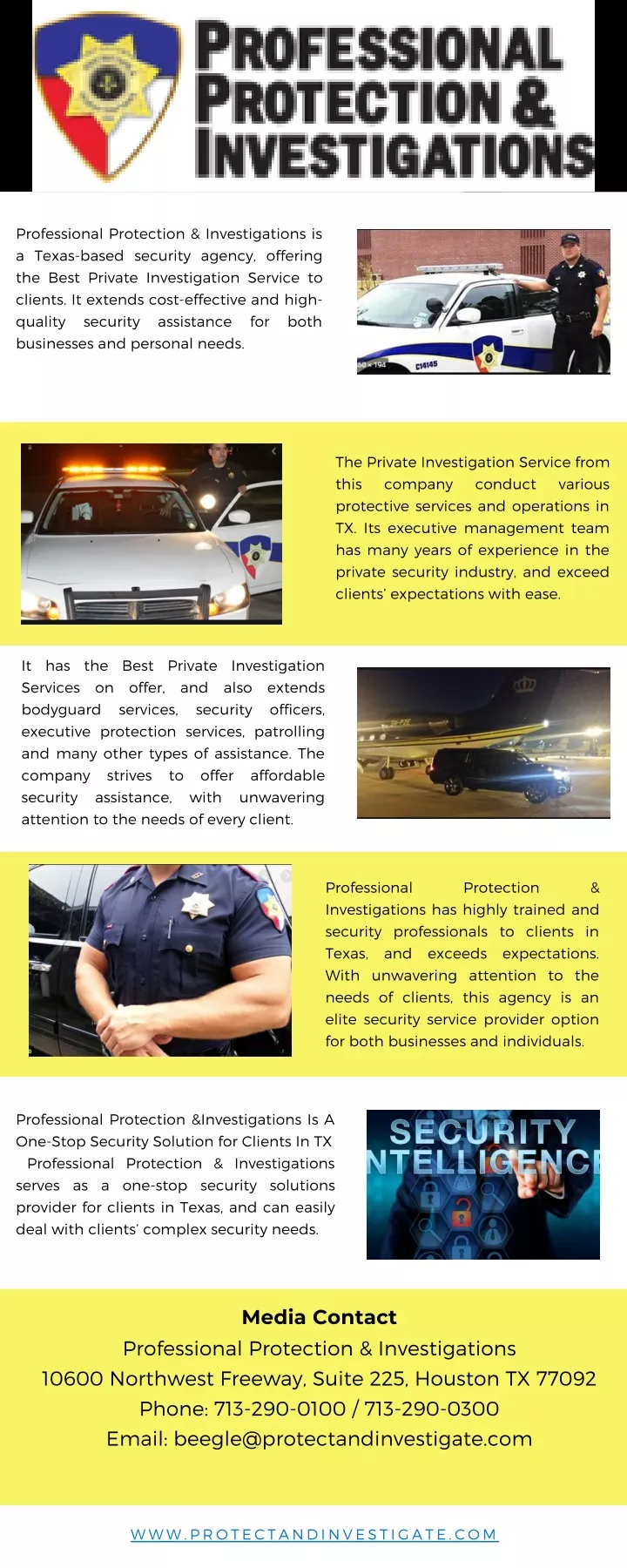 PROFESSIONAL PROTECTION & INVESTIGATIONS

Professional Protection & Investigations is a Texas-based security agency, offering the Best Private Investigation Service to clients. It extends cost-effective and high-quality security assistance for both businesses and personal needs.

C14145

The Private Investigation Service from this company conduct various protective services and operations in TX. Its executive management team has many years of experience in the private security industry, and exceed clients' expectations with ease.

It has the Best Private Investigation Services on offer, and also extends bodyguard services, security officers, executive protection services, patrolling and many other types of assistance. The company strives to offer affordable security assistance, with unwavering attention to the needs of every client.

Professional Protection & Investigations has highly trained and security professionals to clients in Texas, and exceeds expectations. With unwavering attention to the needs of clients, this agency is an elite security service provider option for both businesses and individuals.

Professional Protection &Investigations Is A One-Stop Security Solution for Clients In TX

Professional Protection & Investigations serves as a one-stop security solutions provider for clients in Texas, and can easily deal with clients' complex security needs.

SECURITY NTELLIGENCE

Media Contact
Professional Protection & Investigations
10600 Northwest Freeway, Suite 225, Houston TX 77092
Phone: 713-290-0100 / 713-290-0300
Email: beegle@protectandinvestigate.com

WWW.PROTECTANDINVESTIGATE.COM